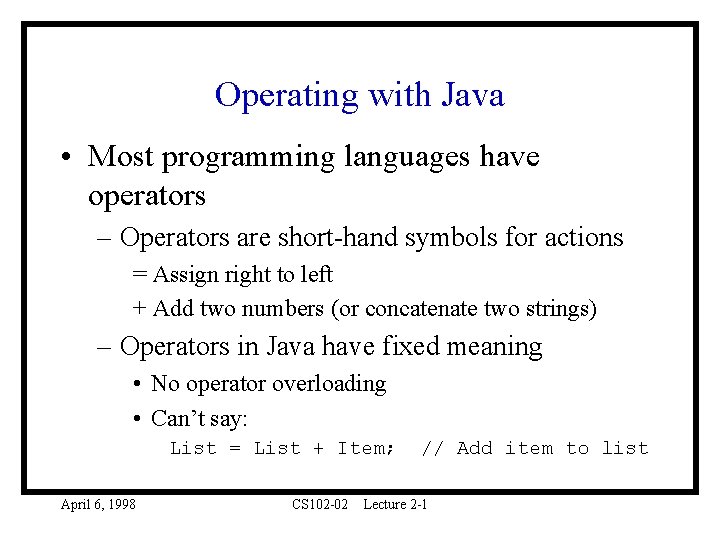 Operating with Java

• Most programming languages have operators

– Operators are short-hand symbols for actions

= Assign right to left

+ Add two numbers (or concatenate two strings)

– Operators in Java have fixed meaning

• No operator overloading

• Can't say:

List = List + Item;  // Add item to list

April 6, 1998

CS102-02 Lecture 2-1